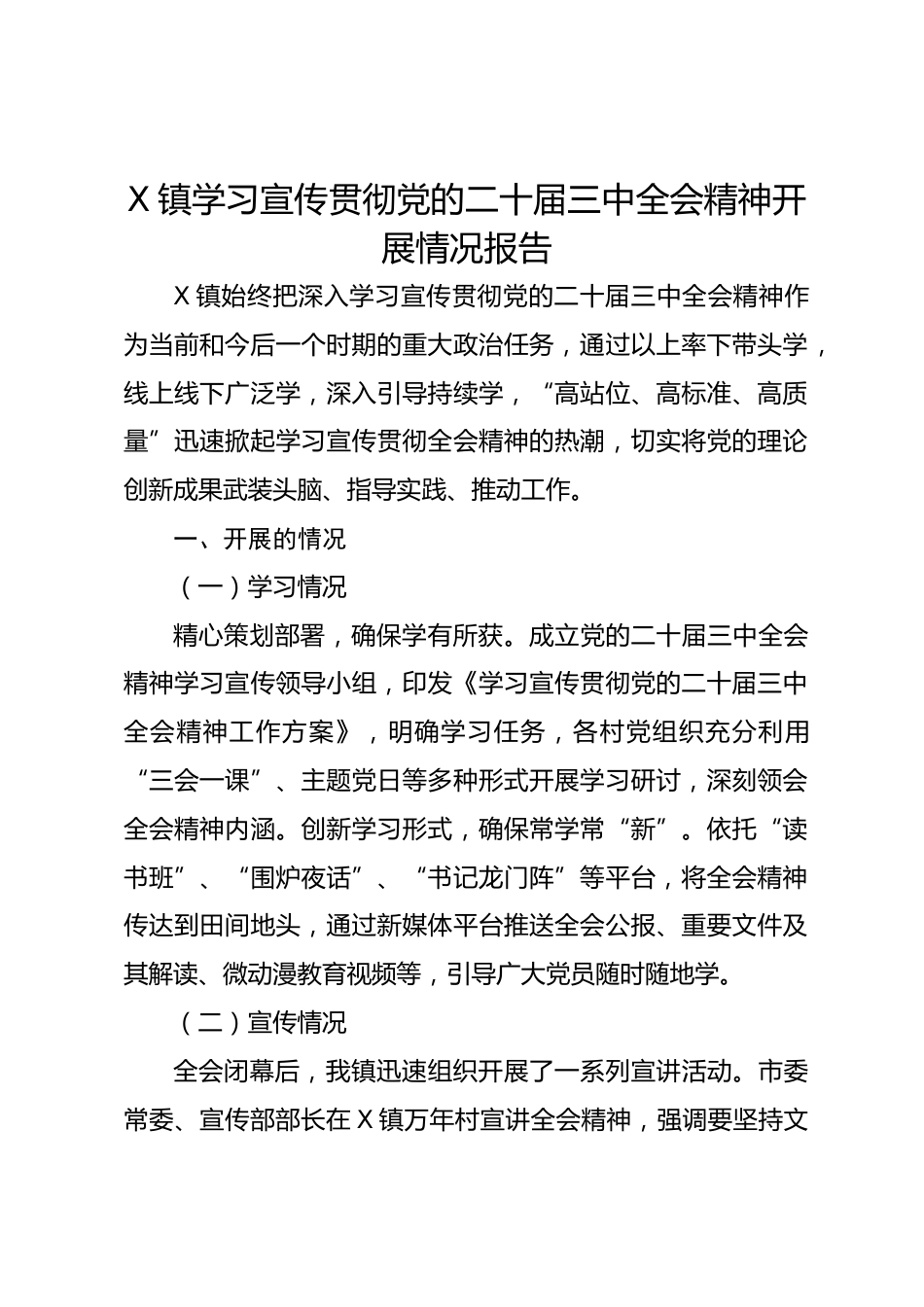 X镇学习宣传贯彻党的二十届三中全会精神开展情况报告

X镇始终把深入学习宣传贯彻党的二十届三中全会精神作为当前和今后一个时期的重大政治任务，通过以上率下带头学，线上线下广泛学，深入引导持续学，“高站位、高标准、高质量”迅速掀起学习宣传贯彻全会精神的热潮，切实将党的理论创新成果武装头脑、指导实践、推动工作。

一、开展的情况

（一）学习情况

精心策划部署，确保学有所获。成立党的二十届三中全会精神学习宣传领导小组，印发《学习宣传贯彻党的二十届三中全会精神工作方案》，明确学习任务，各村党组织充分利用“三会一课”、主题党日等多种形式开展学习研讨，深刻领会全会精神内涵。创新学习形式，确保常学常“新”。依托“读书班”、“围炉夜话”、“书记龙门阵”等平台，将全会精神传达到田间地头，通过新媒体平台推送全会公报、重要文件及其解读、微动漫教育视频等，引导广大党员随时随地学。

（二）宣传情况

全会闭幕后，我镇迅速组织开展了一系列宣讲活动。市委常委、宣传部部长在X镇万年村宣讲全会精神，强调要坚持文